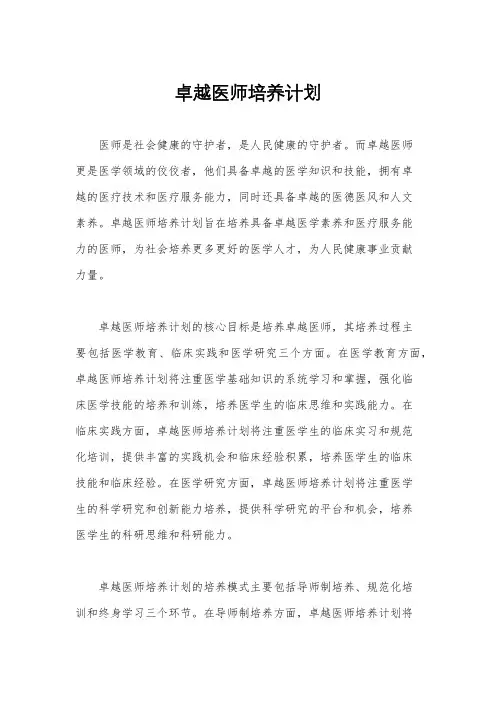 卓越医师培养计划

医师是社会健康的守护者，是人民健康的守护者。而卓越医师更是医学领域的佼佼者，他们具备卓越的医学知识和技能，拥有卓越的医疗技术和医疗服务能力，同时还具备卓越的医德医风和人文素养。卓越医师培养计划旨在培养具备卓越医学素养和医疗服务能力的医师，为社会培养更多更好的医学人才，为人民健康事业贡献力量。

卓越医师培养计划的核心目标是培养卓越医师，其培养过程主要包括医学教育、临床实践和医学研究三个方面。在医学教育方面，卓越医师培养计划将注重医学基础知识的系统学习和掌握，强化临床医学技能的培养和训练，培养医学生的临床思维和实践能力。在临床实践方面，卓越医师培养计划将注重医学生的临床实习和规范化培训，提供丰富的实践机会和临床经验积累，培养医学生的临床技能和临床经验。在医学研究方面，卓越医师培养计划将注重医学生的科学研究和创新能力培养，提供科学研究的平台和机会，培养医学生的科研思维和科研能力。

卓越医师培养计划的培养模式主要包括导师制培养、规范化培训和终身学习三个环节。在导师制培养方面，卓越医师培养计划将